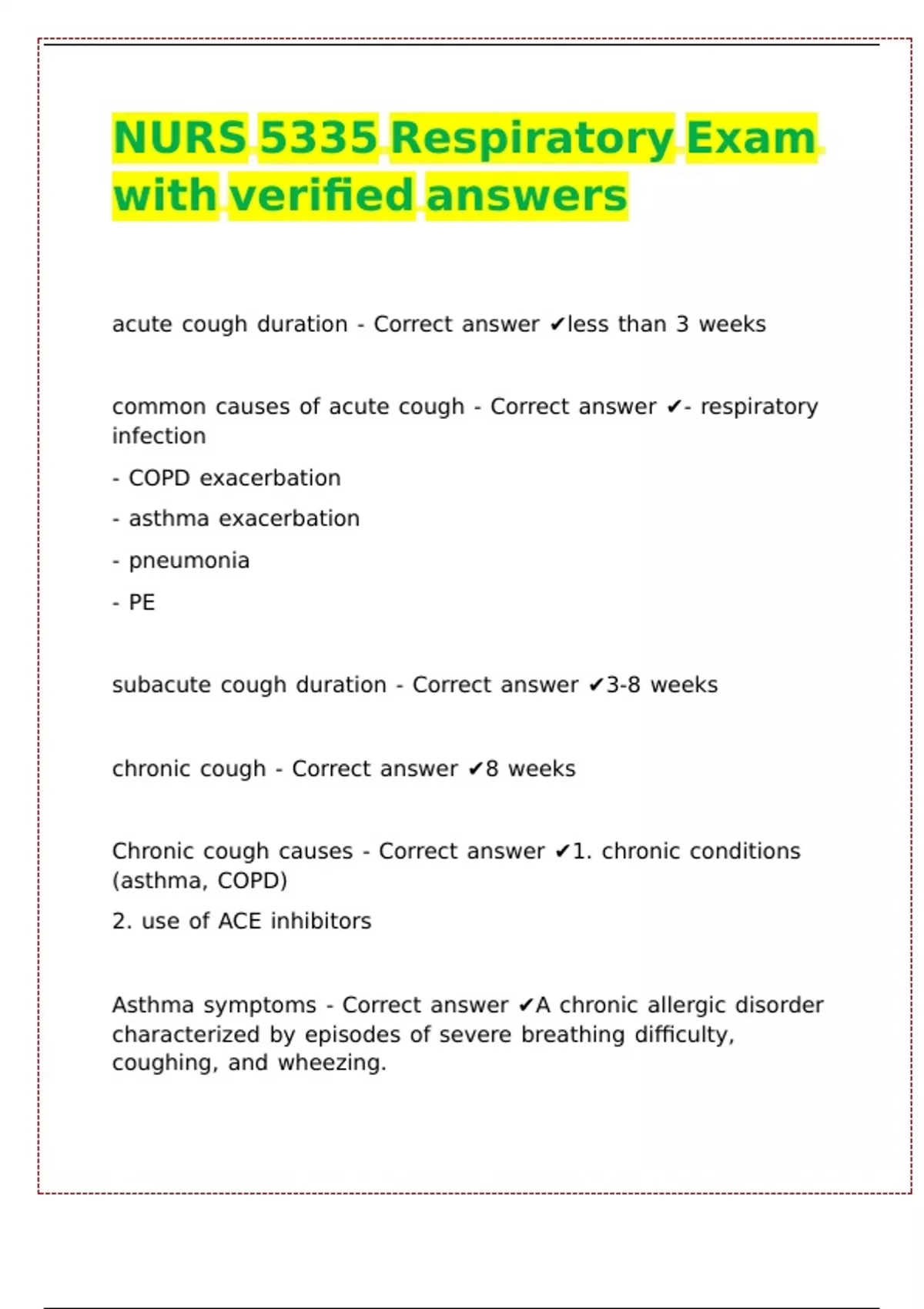 NURS 5335 Respiratory Exam with verified answers

acute cough duration - Correct answer ✔less than 3 weeks

common causes of acute cough - Correct answer ✔- respiratory infection

- COPD exacerbation

- asthma exacerbation

- pneumonia

- PE

subacute cough duration - Correct answer ✔3-8 weeks

chronic cough - Correct answer ✔8 weeks

Chronic cough causes - Correct answer ✔1. chronic conditions (asthma, COPD)

2. use of ACE inhibitors

Asthma symptoms - Correct answer ✔A chronic allergic disorder characterized by episodes of severe breathing difficulty, coughing, and wheezing.